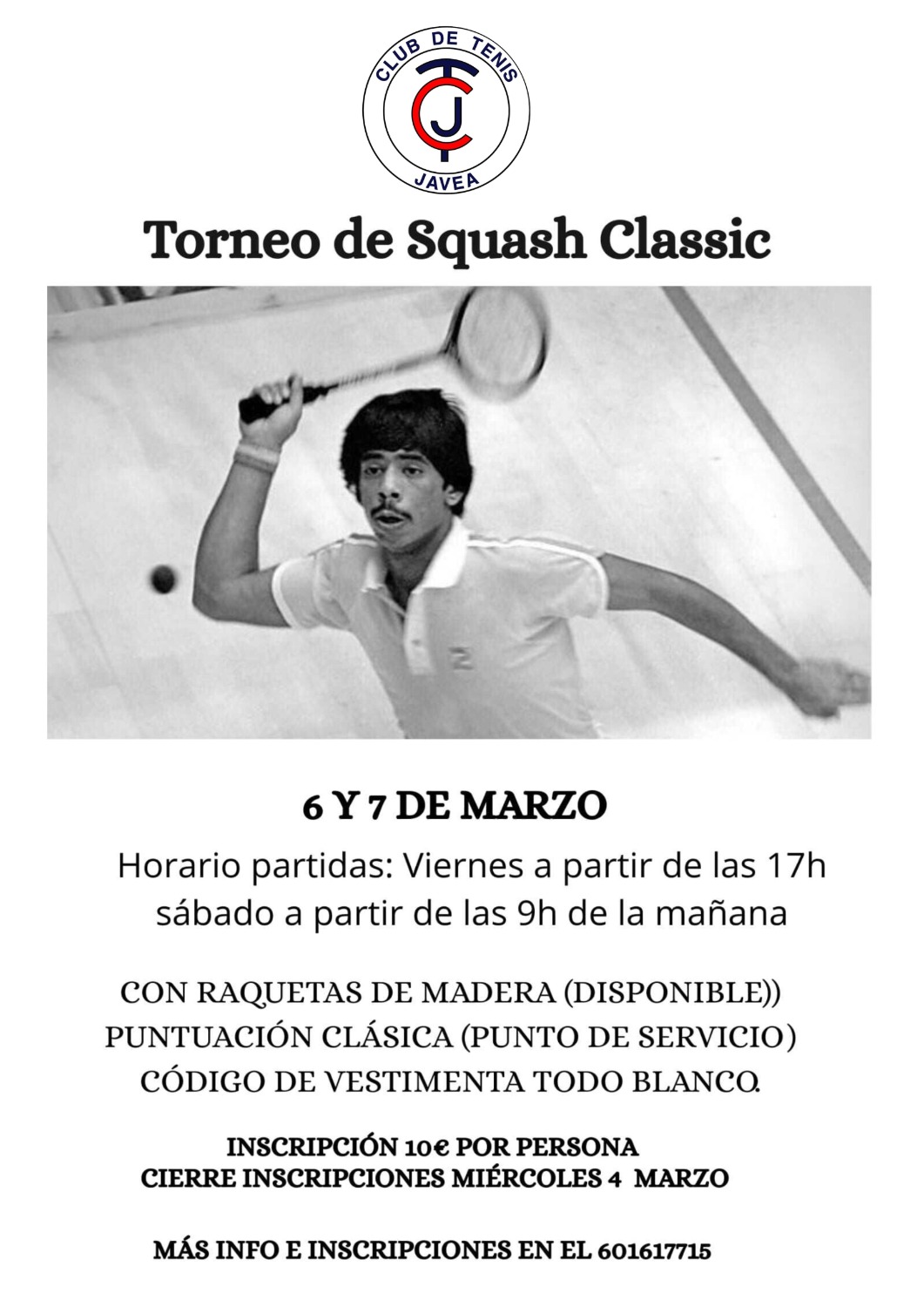 CLUB DE TENIS
CTJ
JAVEA

Torneo de Squash Classic

6 Y 7 DE MARZO

Horario partidas: Viernes a partir de las 17h
sábado a partir de las 9h de la mañana

CON RAQUETAS DE MADERA (DISPONIBLE))
PUNTUACIÓN CLÁSICA (PUNTO DE SERVICIO)
CÓDIGO DE VESTIMENTA TODO BLANCO.

INSCRIPCIÓN 10€ POR PERSONA
CIERRE INSCRIPCIONES MIÉRCOLES 4 MARZO

MÁS INFO E INSCRIPCIONES EN EL 601617715